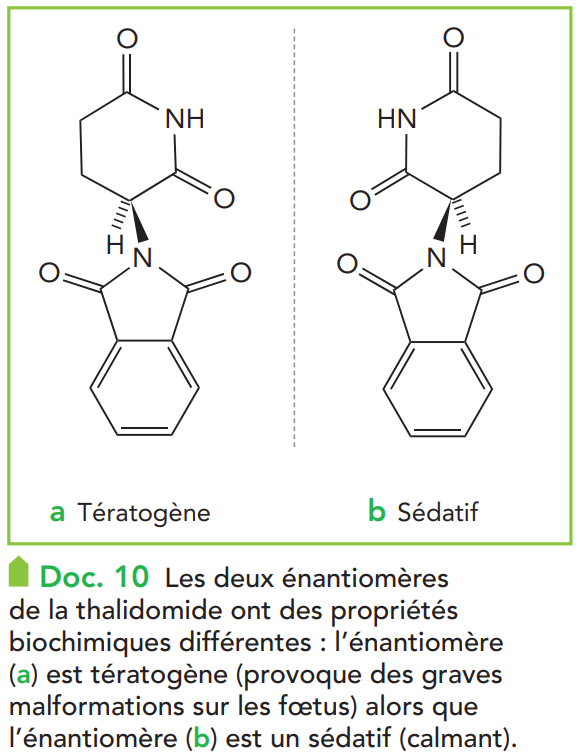 O
NH
O
H
N
O
O

O
HN
O
H
N
O
O

a Tératogène

b Sédatif

Doc. 10 Les deux énantiomères de la thalidomide ont des propriétés biochimiques différentes : l'énantiomère (a) est tératogène (provoque des graves malformations sur les fœtus) alors que l'énantiomère (b) est un sédatif (calmant).